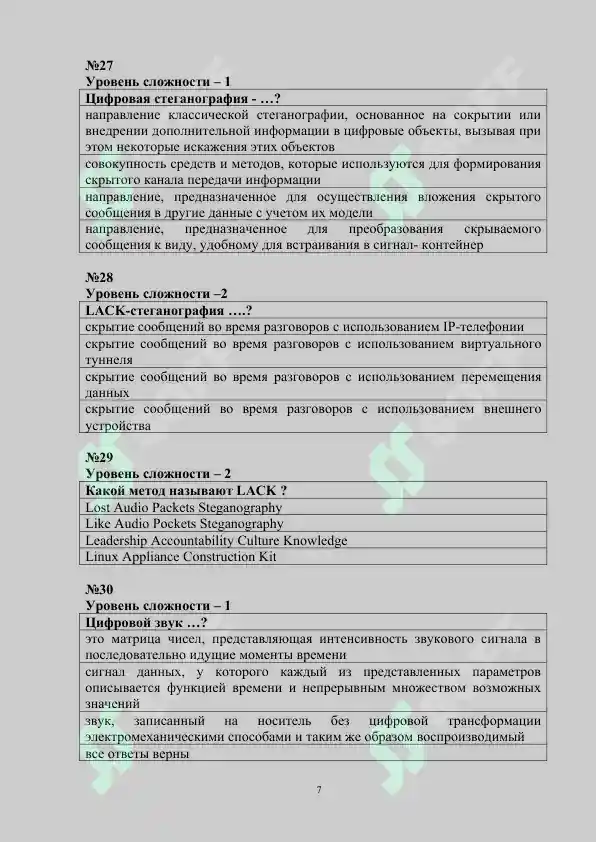 №27
Уровень сложности – 1

| Цифровая стеганография - …? |
|---|
| направление классической стеганографии, основанное на сокрытии или внедрении дополнительной информации в цифровые объекты, вызывая при этом некоторые искажения этих объектов |
| совокупность средств и методов, которые используются для формирования скрытого канала передачи информации |
| направление, предназначенное для осуществления вложения скрытого сообщения в другие данные с учетом их модели |
| направление, предназначенное для преобразования скрываемого сообщения к виду, удобному для встраивания в сигнал- контейнер |

№28
Уровень сложности –2

| LACK-стеганография ….? |
|---|
| скрытие сообщений во время разговоров с использованием IP-телефонии |
| скрытие сообщений во время разговоров с использованием виртуального туннеля |
| скрытие сообщений во время разговоров с использованием перемещения данных |
| скрытие сообщений во время разговоров с использованием внешнего устройства |

№29
Уровень сложности – 2

| Какой метод называют LACK ? |
|---|
| Lost Audio Packets Steganography |
| Like Audio Pockets Steganography |
| Leadership Accountability Culture Knowledge |
| Linux Appliance Construction Kit |

№30
Уровень сложности – 1

| Цифровой звук …? |
|---|
| это матрица чисел, представляющая интенсивность звукового сигнала в последовательно идущие моменты времени |
| сигнал данных, у которого каждый из представленных параметров описывается функцией времени и непрерывным множеством возможных значений |
| звук, записанный на носитель без цифровой трансформации электромеханическими способами и таким же образом воспроизводимый |
| все ответы верны |

7